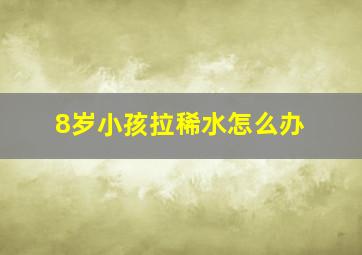 8岁小孩拉稀水怎么办